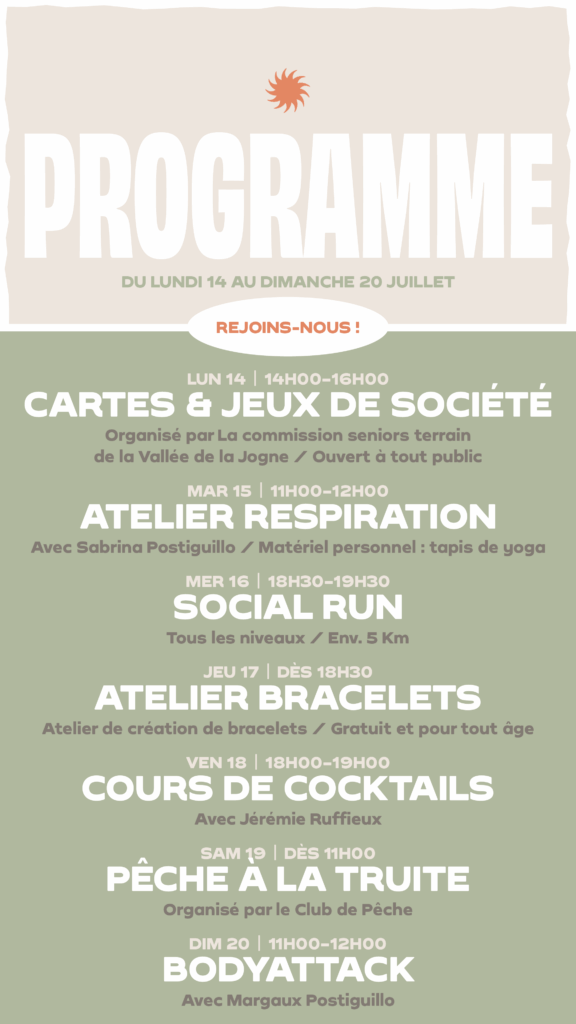 PROGRAMME

DU LUNDI 14 AU DIMANCHE 20 JUILLET

REJOINS-NOUS !

LUN 14 | 14H00-16H00
CARTES & JEUX DE SOCIÉTÉ
Organisé par La commission seniors terrain de la Vallée de la Jogne / Ouvert à tout public

MAR 15 | 11H00-12H00
ATELIER RESPIRATION
Avec Sabrina Postiguillo / Matériel personnel : tapis de yoga

MER 16 | 18H30-19H30
SOCIAL RUN
Tous les niveaux / Env. 5 Km

JEU 17 | DÈS 18H30
ATELIER BRACELETS
Atelier de création de bracelets / Gratuit et pour tout âge

VEN 18 | 18H00-19H00
COURS DE COCKTAILS
Avec Jérémie Ruffieux

SAM 19 | DÈS 11H00
PÊCHE À LA TRUITE
Organisé par le Club de Pêche

DIM 20 | 11H00-12H00
BODYATTACK
Avec Margaux Postiguillo